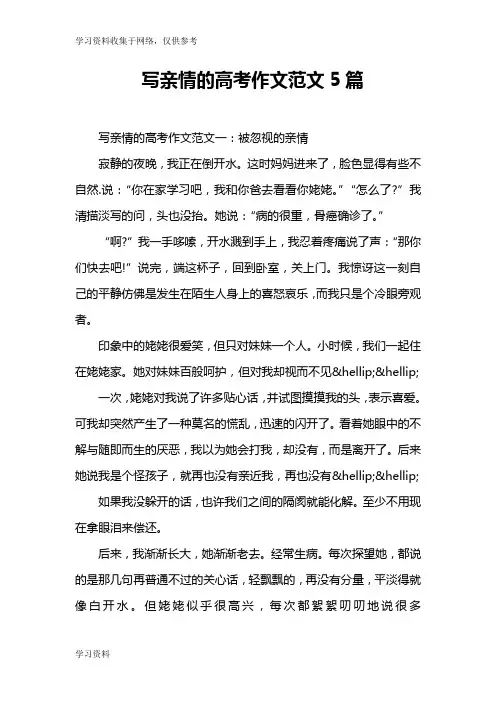 学习资料收集于网络，仅供参考

写亲情的高考作文范文 5 篇

写亲情的高考作文范文一：被忽视的亲情

寂静的夜晚，我正在倒开水。这时妈妈进来了，脸色显得有些不自然.说：“你在家学习吧，我和你爸去看看你姥姥。”“怎么了?”我清描淡写的问，头也没抬。她说：“病的很重，骨癌确诊了。”

“啊?”我一手哆嗦，开水溅到手上，我忍着疼痛说了声：“那你们快去吧!”说完，端这杯子，回到卧室，关上门。我惊讶这一刻自己的平静仿佛是发生在陌生人身上的喜怒哀乐，而我只是个冷眼旁观者。

印象中的姥姥很爱笑，但只对妹妹一个人。小时候，我们一起住在姥姥家。她对妹妹百般呵护，但对我却视而不见&hellip;&hellip;

一次，姥姥对我说了许多贴心话，并试图摸摸我的头，表示喜爱。可我却突然产生了一种莫名的慌乱，迅速的闪开了。看着她眼中的不解与随即而生的厌恶，我以为她会打我，却没有，而是离开了。后来她说我是个怪孩子，就再也没有亲近我，再也没有&hellip;&hellip;

如果我没躲开的话，也许我们之间的隔阂就能化解。至少不用现在拿眼泪来偿还。

后来，我渐渐长大，她渐渐老去。经常生病。每次探望她，都说的是那几句再普通不过的关心话，轻飘飘的，再没有分量，平淡得就像白开水。但姥姥似乎很高兴，每次都絮絮叨叨地说很多

学习资料